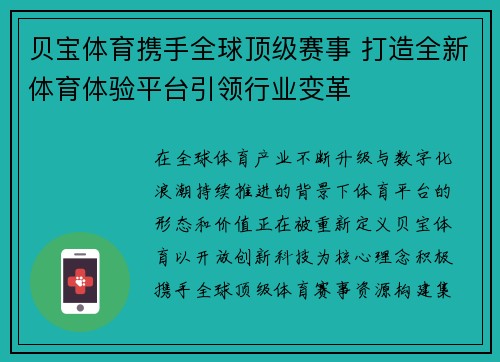 贝宝体育携手全球顶级赛事 打造全新体育体验平台引领行业变革

在全球体育产业不断升级与数字化浪潮持续推进的背景下体育平台的形态和价值正在被重新定义贝宝体育以开放创新科技为核心理念积极携手全球顶级体育赛事资源构建集